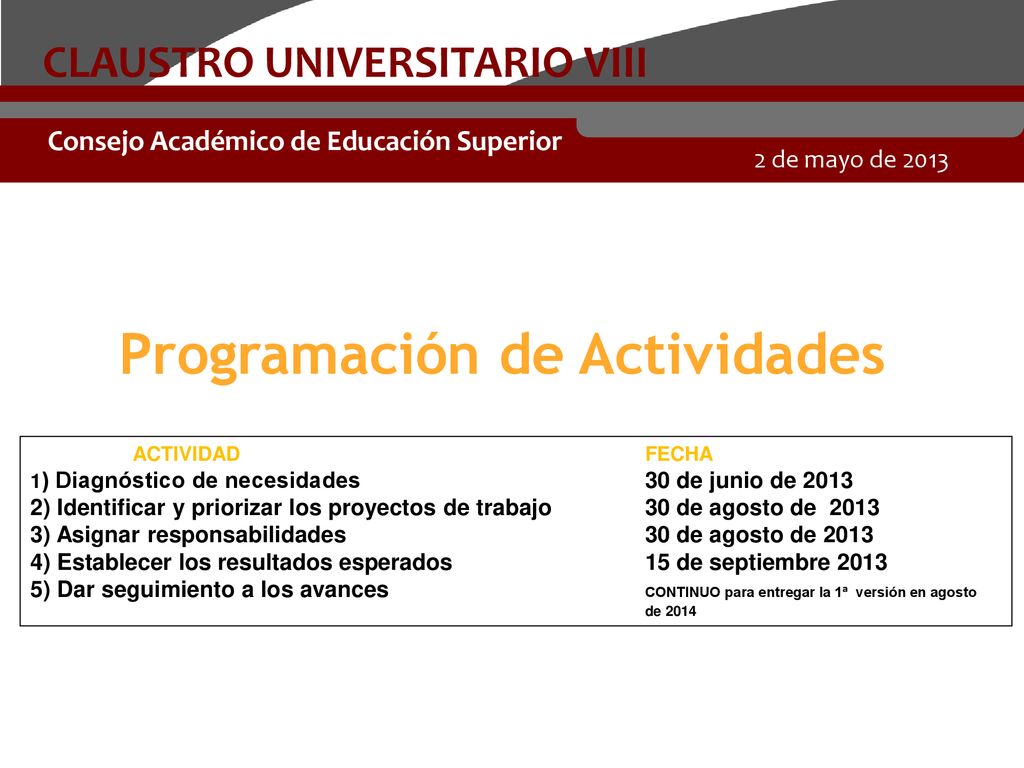 CLAUSTRO UNIVERSITARIO VIII

Consejo Académico de Educación Superior

2 de mayo de 2013

Programación de Actividades

| ACTIVIDAD | FECHA |
|---|---|
| 1) Diagnóstico de necesidades | 30 de junio de 2013 |
| 2) Identificar y priorizar los proyectos de trabajo | 30 de agosto de 2013 |
| 3) Asignar responsabilidades | 30 de agosto de 2013 |
| 4) Establecer los resultados esperados | 15 de septiembre 2013 |
| 5) Dar seguimiento a los avances | CONTINUO para entregar la 1ª versión en agosto de 2014 |